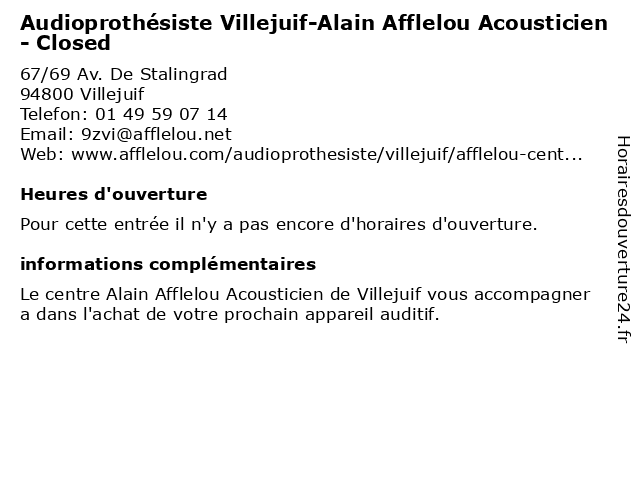 Audioprothésiste Villejuif-Alain Afflelou Acousticien - Closed

67/69 Av. De Stalingrad
94800 Villejuif
Telefon: 01 49 59 07 14
Email: 9zvi@afflelou.net
Web: www.afflelou.com/audioprothesiste/villejuif/afflelou-cent...

Heures d'ouverture

Pour cette entrée il n'y a pas encore d'horaires d'ouverture.

informations complémentaires

Le centre Alain Afflelou Acousticien de Villejuif vous accompagner a dans l'achat de votre prochain appareil auditif.

Horairesdouverture24.fr